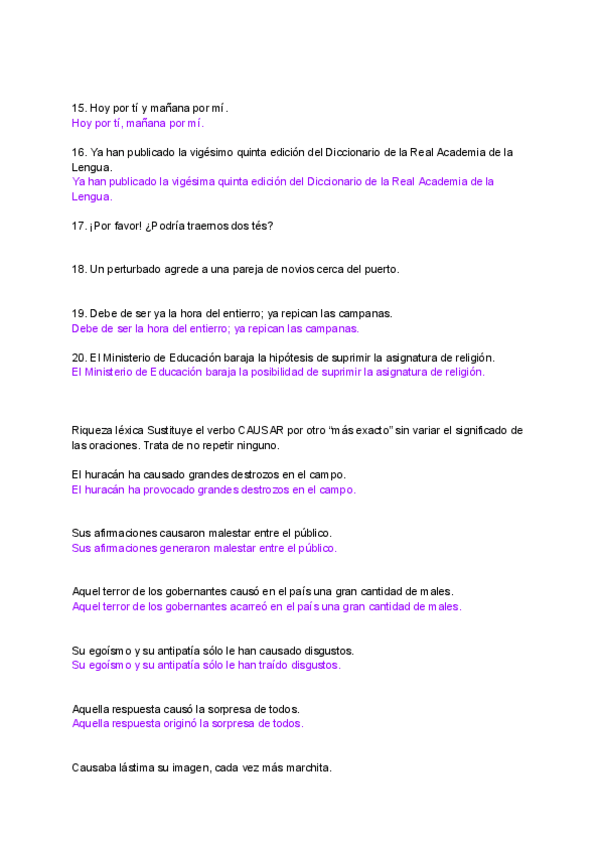 15. Hoy por tí y mañana por mí.
Hoy por tí, mañana por mí.

16. Ya han publicado la vigésimo quinta edición del Diccionario de la Real Academia de la Lengua.
Ya han publicado la vigésima quinta edición del Diccionario de la Real Academia de la Lengua.

17. ¡Por favor! ¿Podría traernos dos tés?

18. Un perturbado agrede a una pareja de novios cerca del puerto.

19. Debe de ser ya la hora del entierro; ya repican las campanas.
Debe de ser la hora del entierro; ya repican las campanas.

20. El Ministerio de Educación baraja la hipótesis de suprimir la asignatura de religión.
El Ministerio de Educación baraja la posibilidad de suprimir la asignatura de religión.

Riqueza léxica Sustituye el verbo CAUSAR por otro “más exacto” sin variar el significado de las oraciones. Trata de no repetir ninguno.

El huracán ha causado grandes destrozos en el campo.
El huracán ha provocado grandes destrozos en el campo.

Sus afirmaciones causaron malestar entre el público.
Sus afirmaciones generaron malestar entre el público.

Aquel terror de los gobernantes causó en el país una gran cantidad de males.
Aquel terror de los gobernantes acarreó en el país una gran cantidad de males.

Su egoísmo y su antipatía sólo le han causado disgustos.
Su egoísmo y su antipatía sólo le han traído disgustos.

Aquella respuesta causó la sorpresa de todos.
Aquella respuesta originó la sorpresa de todos.

Causaba lástima su imagen, cada vez más marchita.